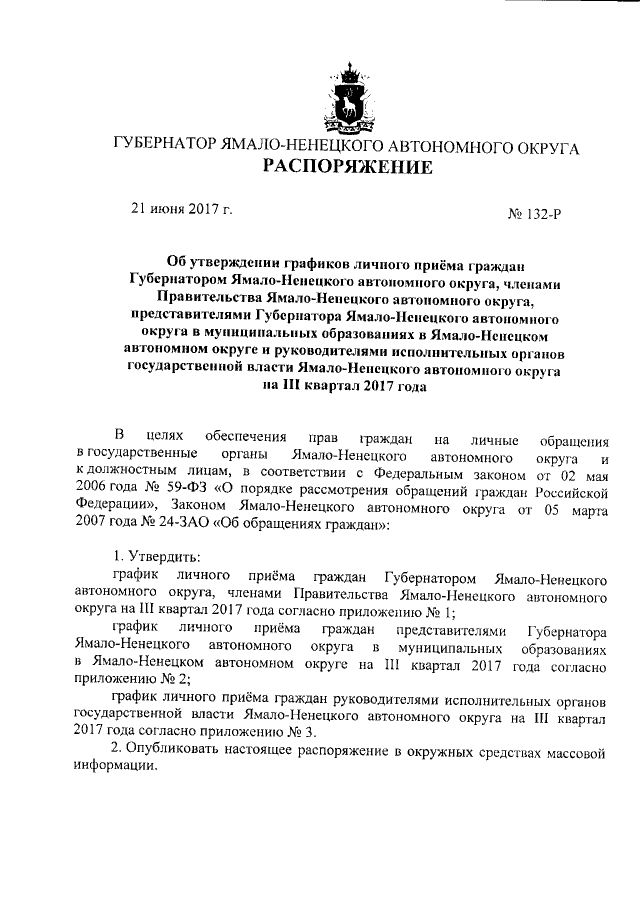 ГУБЕРНАТОР ЯМАЛО-НЕНЕЦКОГО АВТОНОМНОГО ОКРУГА
РАСПОРЯЖЕНИЕ

21 июня 2017 г.

№ 132-Р

Об утверждении графиков личного приёма граждан Губернатором Ямало-Ненецкого автономного округа, членами Правительства Ямало-Ненецкого автономного округа, представителями Губернатора Ямало-Ненецкого автономного округа в муниципальных образованиях в Ямало-Ненецком автономном округе и руководителями исполнительных органов государственной власти Ямало-Ненецкого автономного округа на III квартал 2017 года

В целях обеспечения прав граждан на личные обращения в государственные органы Ямало-Ненецкого автономного округа и к должностным лицам, в соответствии с Федеральным законом от 02 мая 2006 года № 59-ФЗ «О порядке рассмотрения обращений граждан Российской Федерации», Законом Ямало-Ненецкого автономного округа от 05 марта 2007 года № 24-ЗАО «Об обращениях граждан»:

1. Утвердить:
график личного приёма граждан Губернатором Ямало-Ненецкого автономного округа, членами Правительства Ямало-Ненецкого автономного округа на III квартал 2017 года согласно приложению № 1;
график личного приёма граждан представителями Губернатора Ямало-Ненецкого автономного округа в муниципальных образованиях в Ямало-Ненецком автономном округе на III квартал 2017 года согласно приложению № 2;
график личного приёма граждан руководителями исполнительных органов государственной власти Ямало-Ненецкого автономного округа на III квартал 2017 года согласно приложению № 3.
2. Опубликовать настоящее распоряжение в окружных средствах массовой информации.